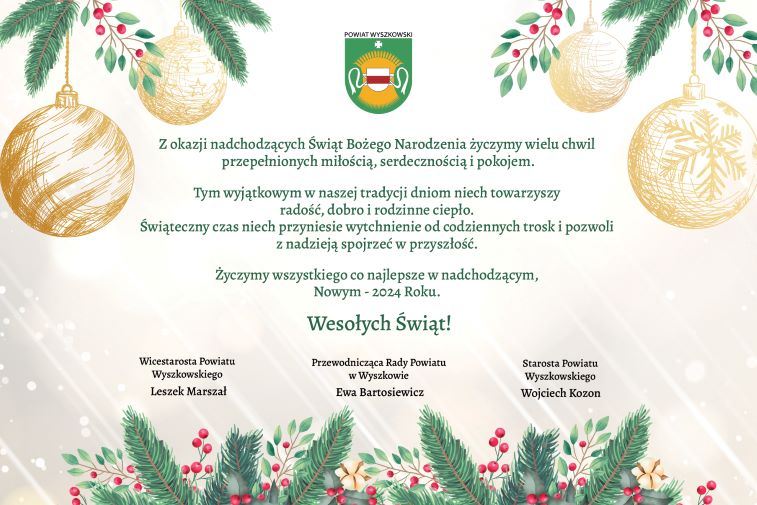 POWIAT WYSZKOWSKI

Z okazji nadchodzących Świąt Bożego Narodzenia życzymy wielu chwil przepełnionych miłością, serdecznością i pokojem.

Tym wyjątkowym w naszej tradycji dniom niech towarzyszy radość, dobro i rodzinne ciepło.
Świąteczny czas niech przyniesie wytchnienie od codziennych trosk i pozwoli z nadzieją spojrzeć w przyszłość.

Życzymy wszystkiego co najlepsze w nadchodzącym, Nowym - 2024 Roku.

Wesołych Świąt!

Wicestarosta Powiatu Wyszkowskiego
Leszek Marszał

Przewodnicząca Rady Powiatu w Wyszkowie
Ewa Bartosiewicz

Starosta Powiatu Wyszkowskiego
Wojciech Kozon